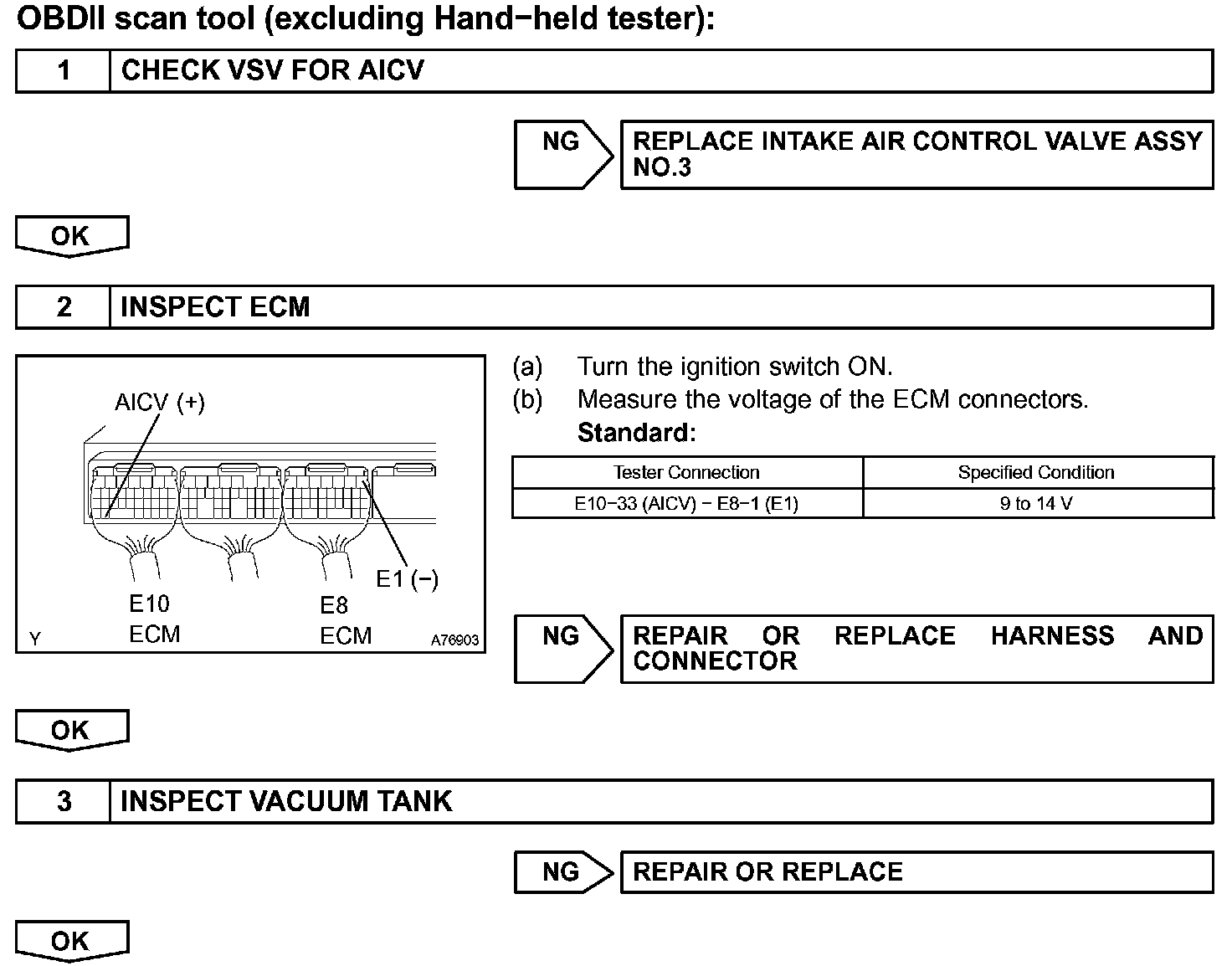 OBDII scan tool (excluding Hand−held tester):

1 CHECK VSV FOR AICV

NG REPLACE INTAKE AIR CONTROL VALVE ASSY NO.3

OK

2 INSPECT ECM

AICV (+)
E1 (−)
E10
ECM
E8
ECM
Y
A76903

(a) Turn the ignition switch ON.
(b) Measure the voltage of the ECM connectors.
Standard:

| Tester Connection | Specified Condition |
|---|---|
| E10−33 (AICV) − E8−1 (E1) | 9 to 14 V |

NG REPAIR OR REPLACE HARNESS AND CONNECTOR

OK

3 INSPECT VACUUM TANK

NG REPAIR OR REPLACE

OK